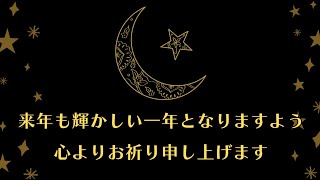 来年も輝かしい一年となりますよう
心よりお祈り申し上げます